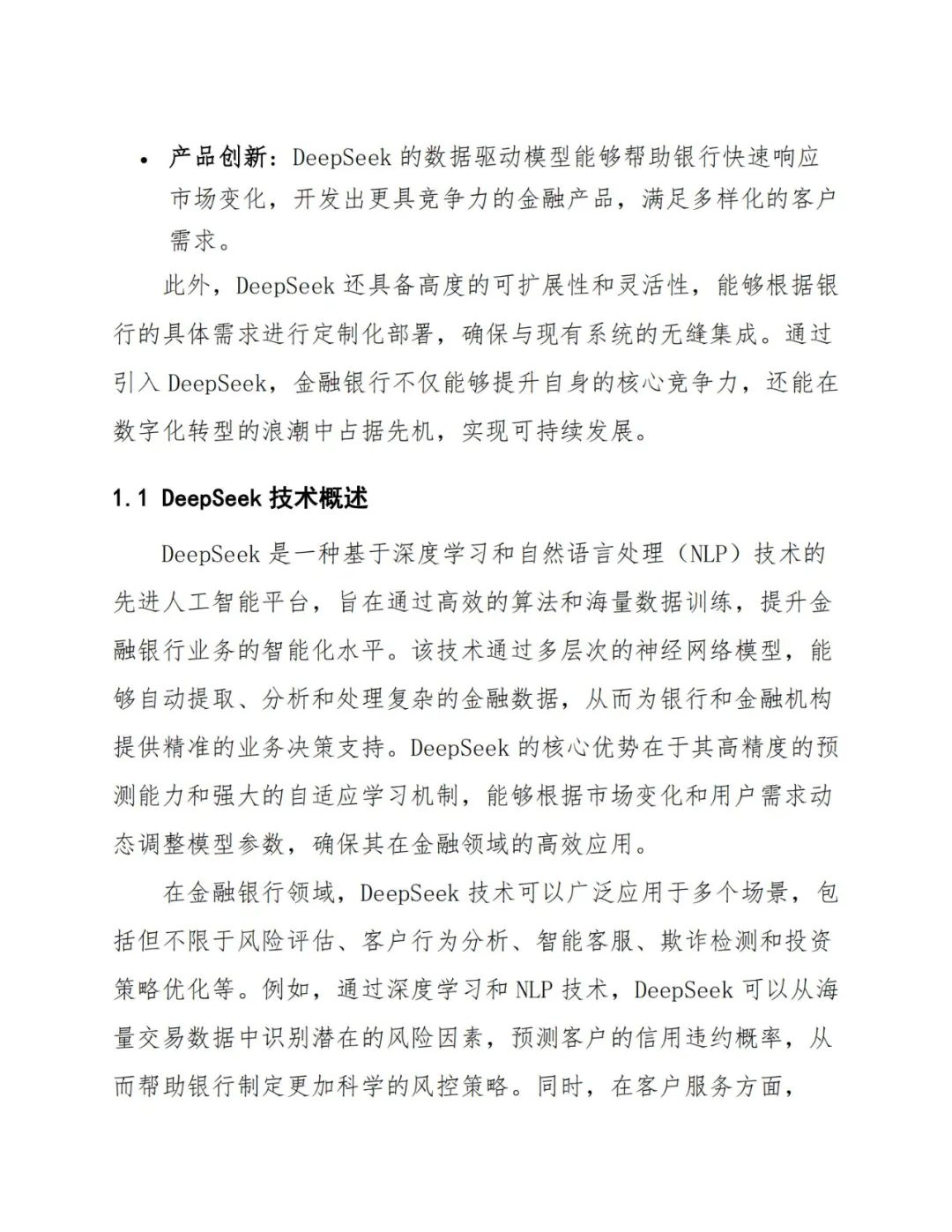 • 产品创新：DeepSeek 的数据驱动模型能够帮助银行快速响应市场变化，开发出更具竞争力的金融产品，满足多样化的客户需求。

此外，DeepSeek 还具备高度的可扩展性和灵活性，能够根据银行的具体需求进行定制化部署，确保与现有系统的无缝集成。通过引入 DeepSeek，金融银行不仅能够提升自身的核心竞争力，还能在数字化转型的浪潮中占据先机，实现可持续发展。

1.1 DeepSeek 技术概述

DeepSeek 是一种基于深度学习和自然语言处理（NLP）技术的先进人工智能平台，旨在通过高效的算法和海量数据训练，提升金融银行业务的智能化水平。该技术通过多层次的神经网络模型，能够自动提取、分析和处理复杂的金融数据，从而为银行和金融机构提供精准的业务决策支持。DeepSeek 的核心优势在于其高精度的预测能力和强大的自适应学习机制，能够根据市场变化和用户需求动态调整模型参数，确保其在金融领域的高效应用。

在金融银行领域，DeepSeek 技术可以广泛应用于多个场景，包括但不限于风险评估、客户行为分析、智能客服、欺诈检测和投资策略优化等。例如，通过深度学习和 NLP 技术，DeepSeek 可以从海量交易数据中识别潜在的风险因素，预测客户的信用违约概率，从而帮助银行制定更加科学的风控策略。同时，在客户服务方面，